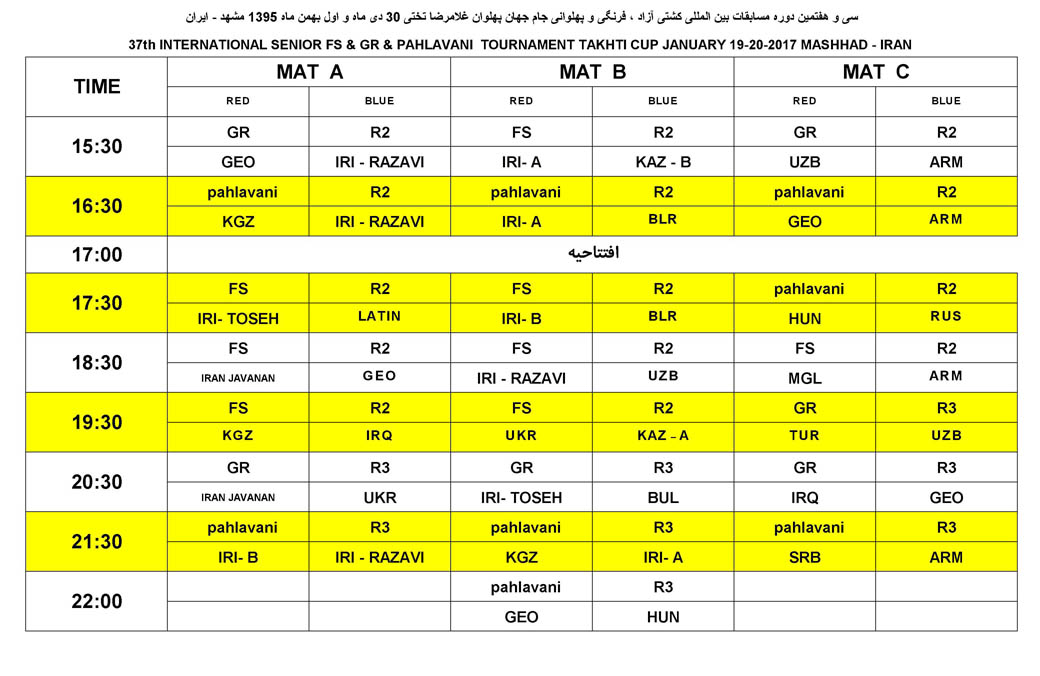 سی و هفتمین دوره مسابقات بین المللی کشتی آزاد ، فرنگی و پهلوانی جام جهان پهلوان غلامرضا تختی 30 دی ماه و اول بهمن ماه 1395 مشهد - ایران

37th INTERNATIONAL SENIOR FS & GR & PAHLAVANI TOURNAMENT TAKHTI CUP JANUARY 19-20-2017 MASHHAD - IRAN

| TIME | MAT A | | MAT B | | MAT C | |
|---|---|---|---|---|---|---|
| | RED | BLUE | RED | BLUE | RED | BLUE |
| 15:30 | GR | R2 | FS | R2 | GR | R2 |
| | GEO | IRI - RAZAVI | IRI- A | KAZ - B | UZB | ARM |
| 16:30 | pahlavani | R2 | pahlavani | R2 | pahlavani | R2 |
| | KGZ | IRI - RAZAVI | IRI- A | BLR | GEO | ARM |
| 17:00 | افتتاحیه | | | | | |
| 17:30 | FS | R2 | FS | R2 | pahlavani | R2 |
| | IRI- TOSEH | LATIN | IRI- B | BLR | HUN | RUS |
| 18:30 | FS | R2 | FS | R2 | FS | R2 |
| | IRAN JAVANAN | GEO | IRI - RAZAVI | UZB | MGL | ARM |
| 19:30 | FS | R2 | FS | R2 | GR | R3 |
| | KGZ | IRQ | UKR | KAZ - A | TUR | UZB |
| 20:30 | GR | R3 | GR | R3 | GR | R3 |
| | IRAN JAVANAN | UKR | IRI- TOSEH | BUL | IRQ | GEO |
| 21:30 | pahlavani | R3 | pahlavani | R3 | pahlavani | R3 |
| | IRI- B | IRI - RAZAVI | KGZ | IRI- A | SRB | ARM |
| 22:00 | | | pahlavani | R3 | | |
| | | | GEO | HUN | | |